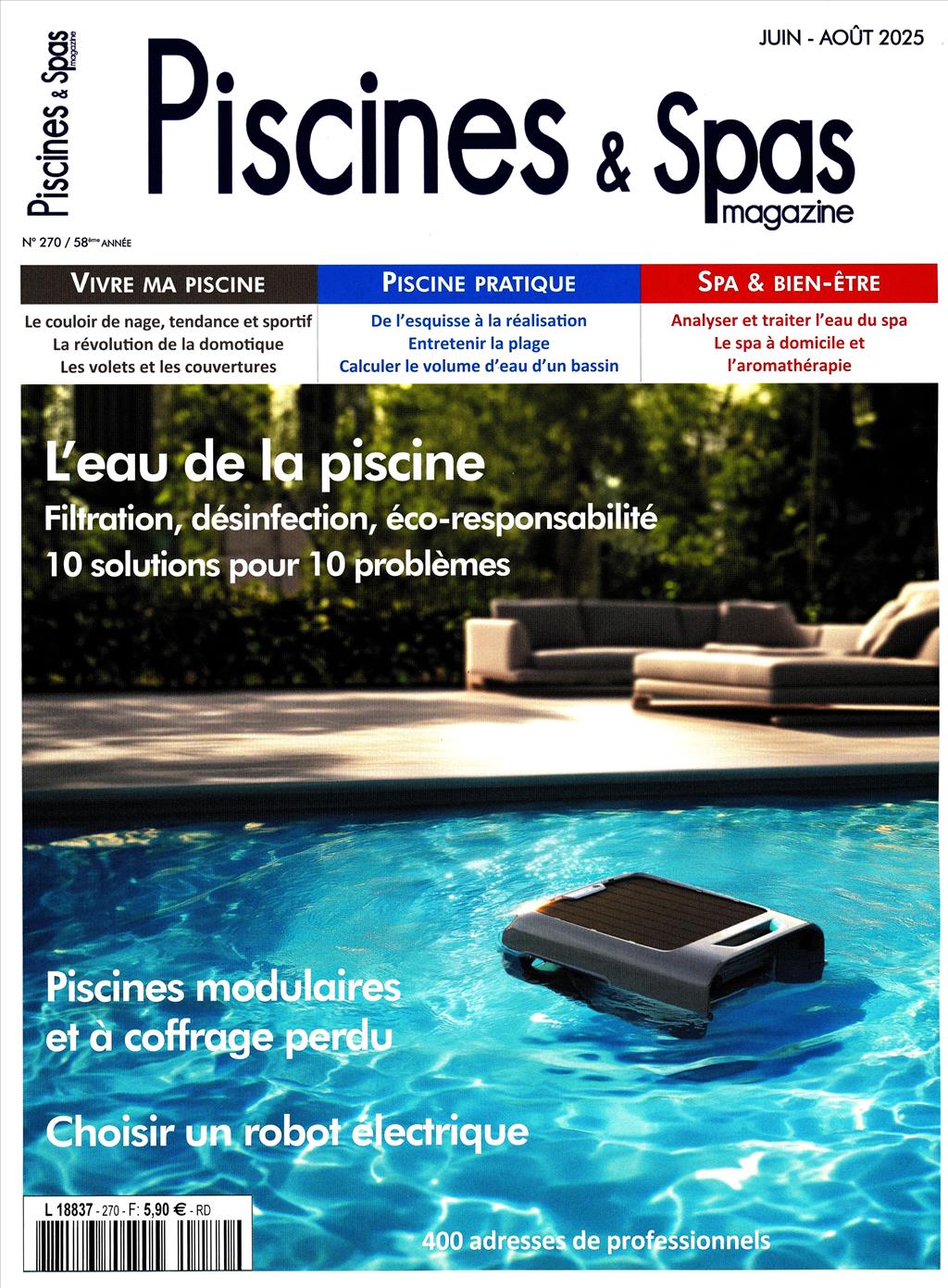 Piscines & Spas magazine

JUIN - AOÛT 2025

Piscines & Spas magazine

N° 270 / 58ème ANNÉE

VIVRE MA PISCINE

Le couloir de nage, tendance et sportif
La révolution de la domotique
Les volets et les couvertures

PISCINE PRATIQUE

De l'esquisse à la réalisation
Entretenir la plage
Calculer le volume d'eau d'un bassin

SPA & BIEN-ÊTRE

Analyser et traiter l'eau du spa
Le spa à domicile et l'aromathérapie

L'eau de la piscine
Filtration, désinfection, éco-responsabilité
10 solutions pour 10 problèmes

Piscines modulaires et à coffrage perdu

Choisir un robot électrique

L 18837 - 270 - F: 5,90 € - RD

400 adresses de professionnels